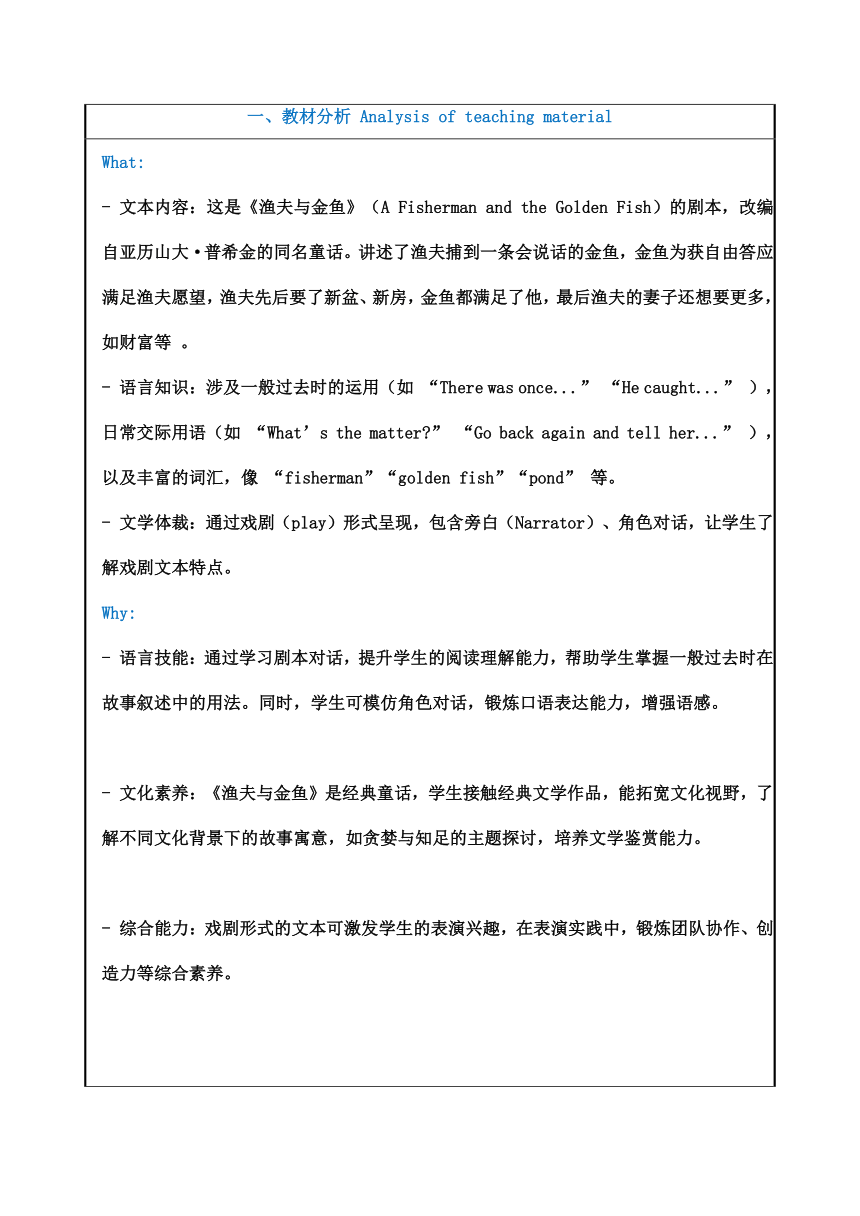 一、教材分析 Analysis of teaching material

What:

- 文本内容：这是《渔夫与金鱼》（A Fisherman and the Golden Fish）的剧本，改编自亚历山大·普希金的同名童话。讲述了渔夫捕到一条会说话的金鱼，金鱼为获自由答应满足渔夫愿望，渔夫先后要了新盆、新房，金鱼都满足了他，最后渔夫的妻子还想要更多，如财富等 。

- 语言知识：涉及一般过去时的运用（如 “There was once...” “He caught...” ），日常交际用语（如 “What’s the matter?” “Go back again and tell her...” ），以及丰富的词汇，像 “fisherman”“golden fish”“pond” 等。

- 文学体裁：通过戏剧（play）形式呈现，包含旁白（Narrator）、角色对话，让学生了解戏剧文本特点。

Why:

- 语言技能：通过学习剧本对话，提升学生的阅读理解能力，帮助学生掌握一般过去时在故事叙述中的用法。同时，学生可模仿角色对话，锻炼口语表达能力，增强语感。

- 文化素养：《渔夫与金鱼》是经典童话，学生接触经典文学作品，能拓宽文化视野，了解不同文化背景下的故事寓意，如贪婪与知足的主题探讨，培养文学鉴赏能力。

- 综合能力：戏剧形式的文本可激发学生的表演兴趣，在表演实践中，锻炼团队协作、创造力等综合素养。